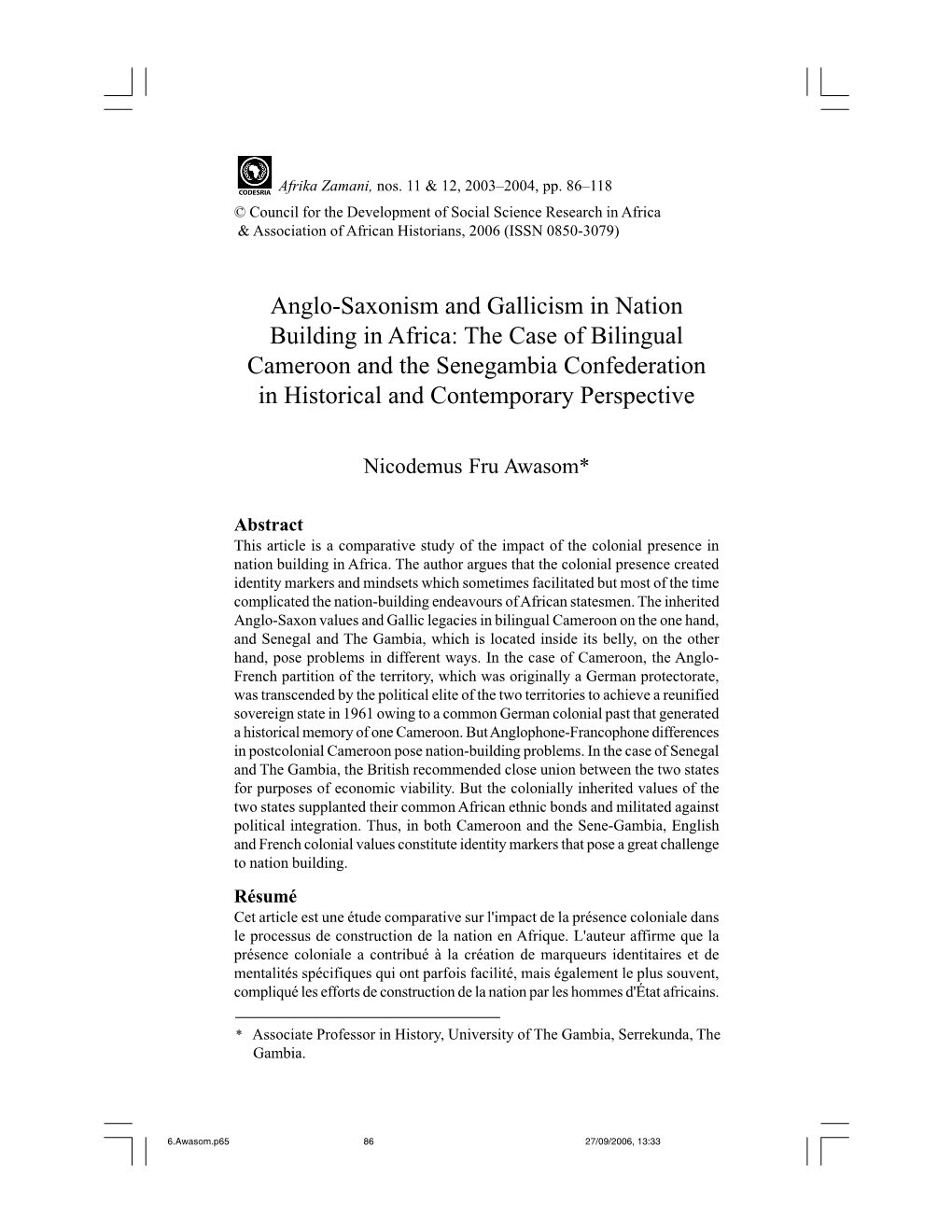 CODESRIA Afrika Zamani, nos. 11 & 12, 2003–2004, pp. 86–118
© Council for the Development of Social Science Research in Africa & Association of African Historians, 2006 (ISSN 0850-3079)

Anglo-Saxonism and Gallicism in Nation Building in Africa: The Case of Bilingual Cameroon and the Senegambia Confederation in Historical and Contemporary Perspective

Nicodemus Fru Awasom*

Abstract
This article is a comparative study of the impact of the colonial presence in nation building in Africa. The author argues that the colonial presence created identity markers and mindsets which sometimes facilitated but most of the time complicated the nation-building endeavours of African statesmen. The inherited Anglo-Saxon values and Gallic legacies in bilingual Cameroon on the one hand, and Senegal and The Gambia, which is located inside its belly, on the other hand, pose problems in different ways. In the case of Cameroon, the Anglo-French partition of the territory, which was originally a German protectorate, was transcended by the political elite of the two territories to achieve a reunified sovereign state in 1961 owing to a common German colonial past that generated a historical memory of one Cameroon. But Anglophone-Francophone differences in postcolonial Cameroon pose nation-building problems. In the case of Senegal and The Gambia, the British recommended close union between the two states for purposes of economic viability. But the colonially inherited values of the two states supplanted their common African ethnic bonds and militated against political integration. Thus, in both Cameroon and the Sene-Gambia, English and French colonial values constitute identity markers that pose a great challenge to nation building.

Résumé
Cet article est une étude comparative sur l'impact de la présence coloniale dans le processus de construction de la nation en Afrique. L'auteur affirme que la présence coloniale a contribué à la création de marqueurs identitaires et de mentalités spécifiques qui ont parfois facilité, mais également le plus souvent, compliqué les efforts de construction de la nation par les hommes d'État africains.

* Associate Professor in History, University of The Gambia, Serrekunda, The Gambia.

6.Awasom.p65 86 27/09/2006, 13:33